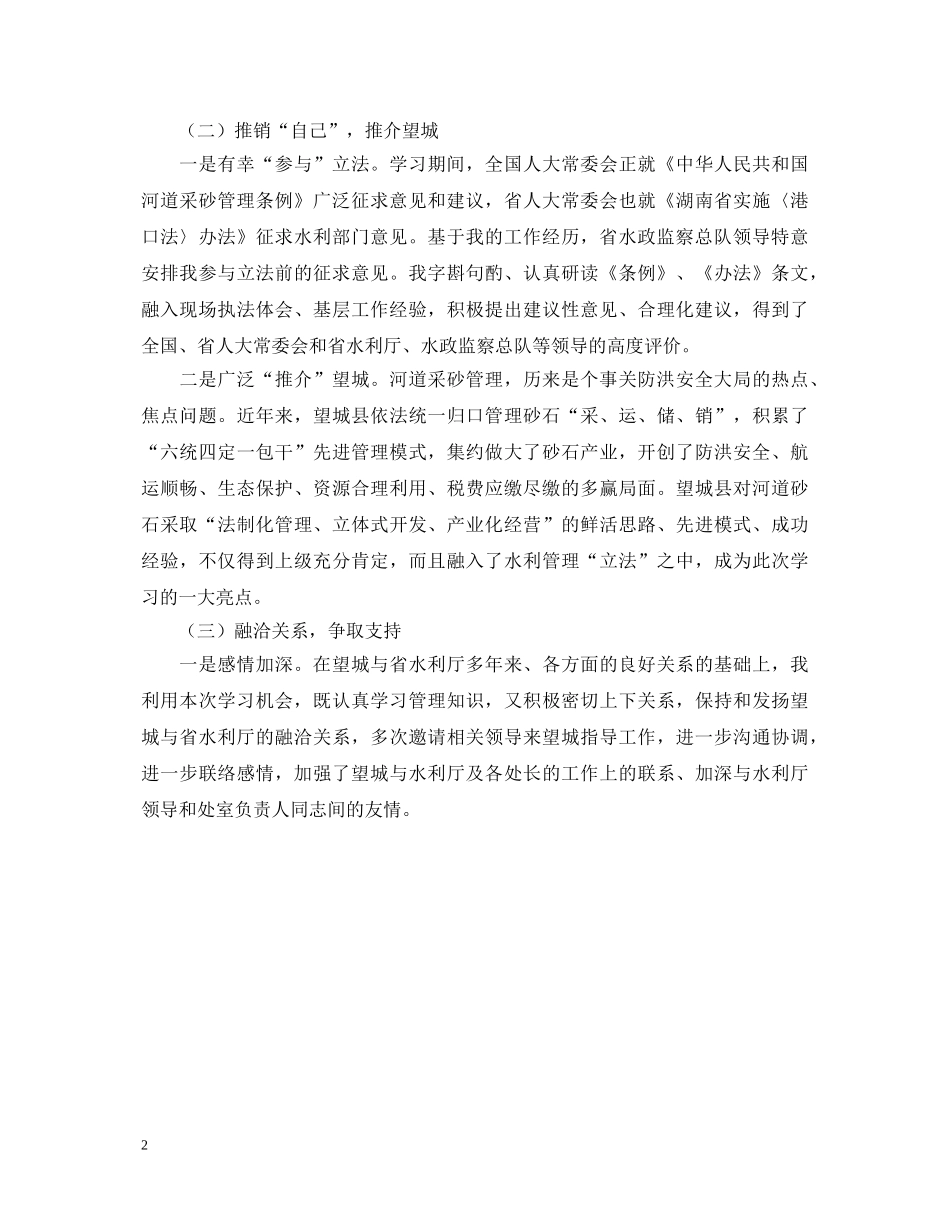 （二）推销“自己”，推介望城

一是有幸“参与”立法。学习期间，全国人大常委会正就《中华人民共和国河道采砂管理条例》广泛征求意见和建议，省人大常委会也就《湖南省实施〈港口法〉办法》征求水利部门意见。基于我的工作经历，省水政监察总队领导特意安排我参与立法前的征求意见。我字斟句酌、认真研读《条例》、《办法》条文，融入现场执法体会、基层工作经验，积极提出建议性意见、合理化建议，得到了全国、省人大常委会和省水利厅、水政监察总队等领导的高度评价。

二是广泛“推介”望城。河道采砂管理，历来是个事关防洪安全大局的热点、焦点问题。近年来，望城县依法统一归口管理砂石“采、运、储、销”，积累了“六统四定一包干”先进管理模式，集约做大了砂石产业，开创了防洪安全、航运顺畅、生态保护、资源合理利用、税费应缴尽缴的多赢局面。望城县对河道砂石采取“法制化管理、立体式开发、产业化经营”的鲜活思路、先进模式、成功经验，不仅得到上级充分肯定，而且融入了水利管理“立法”之中，成为此次学习的一大亮点。

（三）融洽关系，争取支持

一是感情加深。在望城与省水利厅多年来、各方面的良好关系的基础上，我利用本次学习机会，既认真学习管理知识，又积极密切上下关系，保持和发扬望城与省水利厅的融洽关系，多次邀请相关领导来望城指导工作，进一步沟通协调，进一步联络感情，加强了望城与水利厅及各处长的工作上的联系、加深与水利厅领导和处室负责人同志间的友情。

2